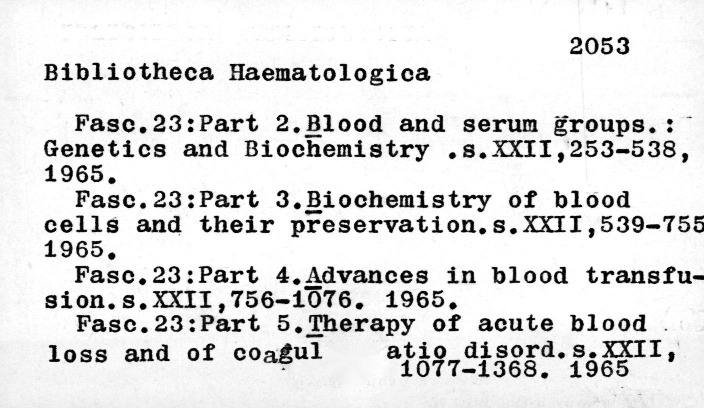 2053

Bibliotheca Haematologica

Fasc.23:Part 2.Blood and serum groups.: Genetics and Biochemistry .s.XXII,253-538, 1965.

Fasc.23:Part 3.Biochemistry of blood cells and their preservation.s.XXII,539-755 1965.

Fasc.23:Part 4.Advances in blood transfusion.s.XXII,756-1076. 1965.

Fasc.23:Part 5.Therapy of acute blood loss and of coagul atio disord.s.XXII, 1077-1368. 1965